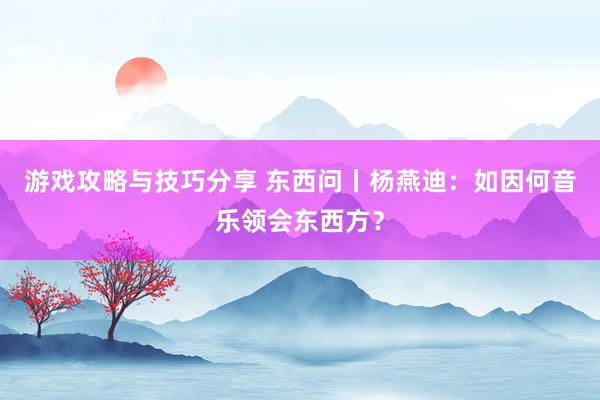 游戏攻略与技巧分享 东西问丨杨燕迪：如因何音乐领会东西方？